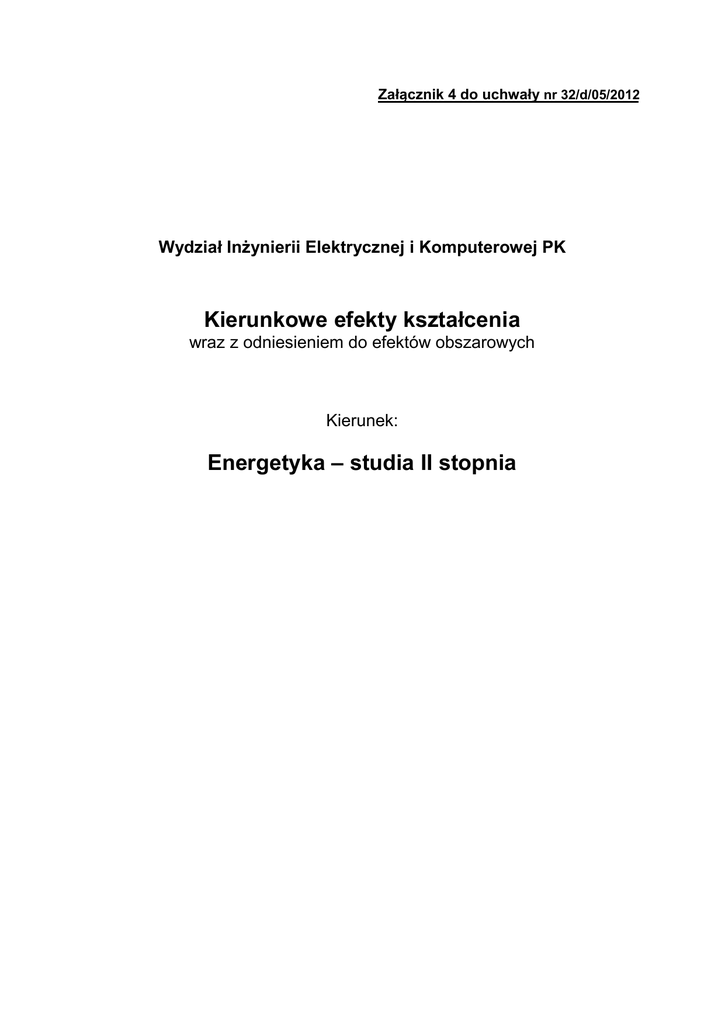 Załącznik 4 do uchwały nr 32/d/05/2012

Wydział Inżynierii Elektrycznej i Komputerowej PK

Kierunkowe efekty kształcenia
wraz z odniesieniem do efektów obszarowych

Kierunek:

Energetyka – studia II stopnia